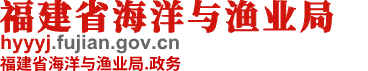 福建省海洋与渔业局

hyyyj.fujian.gov.cn

福建省海洋与渔业局.政务